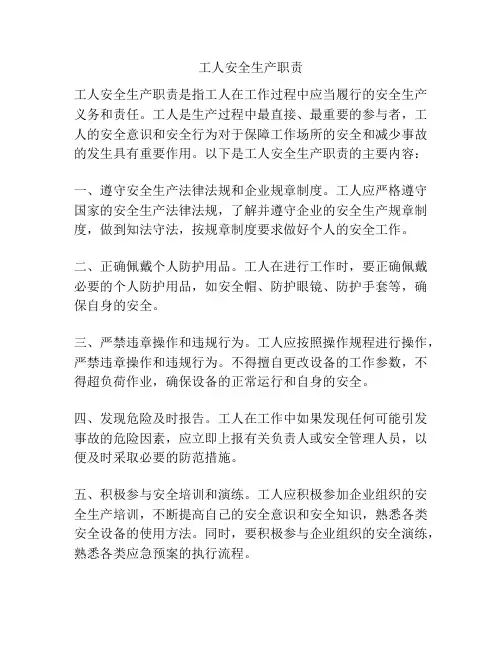 工人安全生产职责

工人安全生产职责是指工人在工作过程中应当履行的安全生产义务和责任。工人是生产过程中最直接、最重要的参与者，工人的安全意识和安全行为对于保障工作场所的安全和减少事故的发生具有重要作用。以下是工人安全生产职责的主要内容：

一、遵守安全生产法律法规和企业规章制度。工人应严格遵守国家的安全生产法律法规，了解并遵守企业的安全生产规章制度，做到知法守法，按规章制度要求做好个人的安全工作。

二、正确佩戴个人防护用品。工人在进行工作时，要正确佩戴必要的个人防护用品，如安全帽、防护眼镜、防护手套等，确保自身的安全。

三、严禁违章操作和违规行为。工人应按照操作规程进行操作，严禁违章操作和违规行为。不得擅自更改设备的工作参数，不得超负荷作业，确保设备的正常运行和自身的安全。

四、发现危险及时报告。工人在工作中如果发现任何可能引发事故的危险因素，应立即上报有关负责人或安全管理人员，以便及时采取必要的防范措施。

五、积极参与安全培训和演练。工人应积极参加企业组织的安全生产培训，不断提高自己的安全意识和安全知识，熟悉各类安全设备的使用方法。同时，要积极参与企业组织的安全演练，熟悉各类应急预案的执行流程。